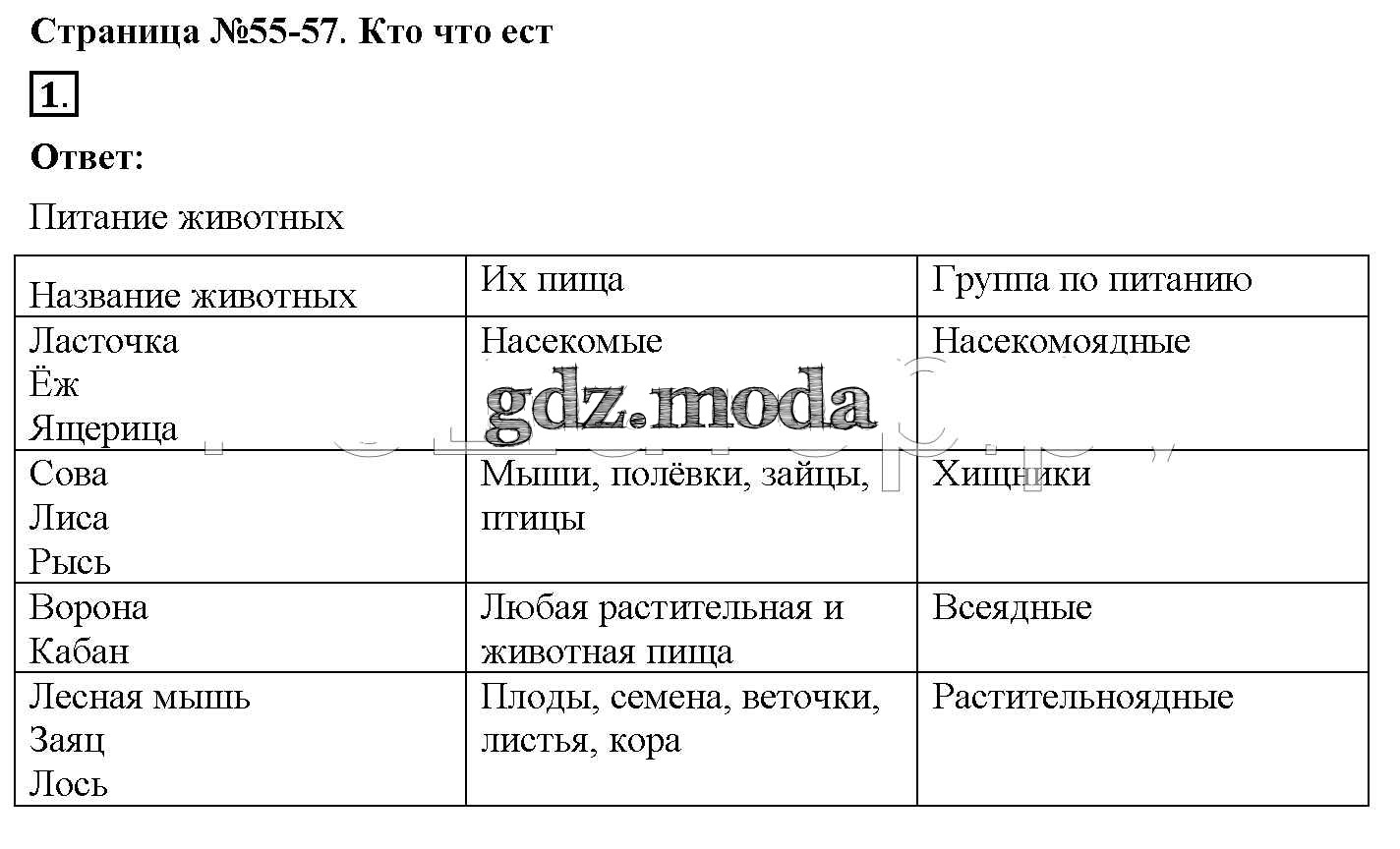 Страница №55-57. Кто что ест

1.

Ответ:

Питание животных

| Название животных | Их пища | Группа по питанию |
|---|---|---|
| Ласточка Ёж Ящерица | Насекомые | Насекомоядные |
| Сова Лиса Рысь | Мыши, полёвки, зайцы, птицы | Хищники |
| Ворона Кабан | Любая растительная и животная пища | Всеядные |
| Лесная мышь Заяц Лось | Плоды, семена, веточки, листья, кора | Растительноядные |

gdz.moda